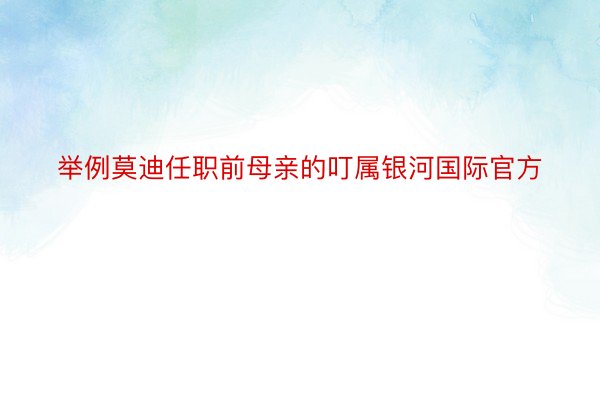 举例莫迪任职前母亲的叮属银河国际官方